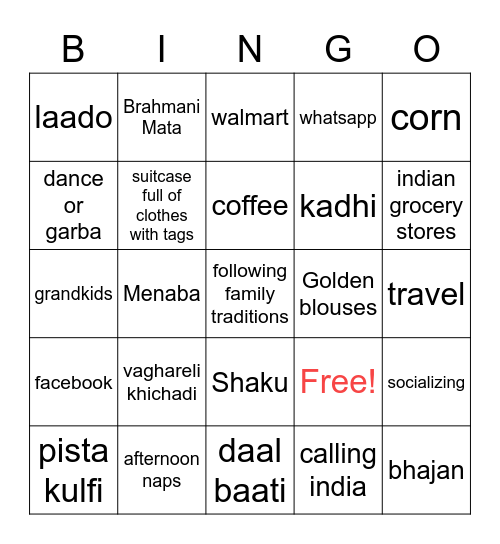 | B | I | N | G | O |
|---|---|---|---|---|
| laado | Brahmani Mata | walmart | whatsapp | corn |
| dance or garba | suitcase full of clothes with tags | coffee | kadhi | indian grocery stores |
| grandkids | Menaba | following family traditions | Golden blouses | travel |
| facebook | vaghareli khichadi | Shaku | Free! | socializing |
| pista kulfi | afternoon naps | daal baati | calling india | bhajan |